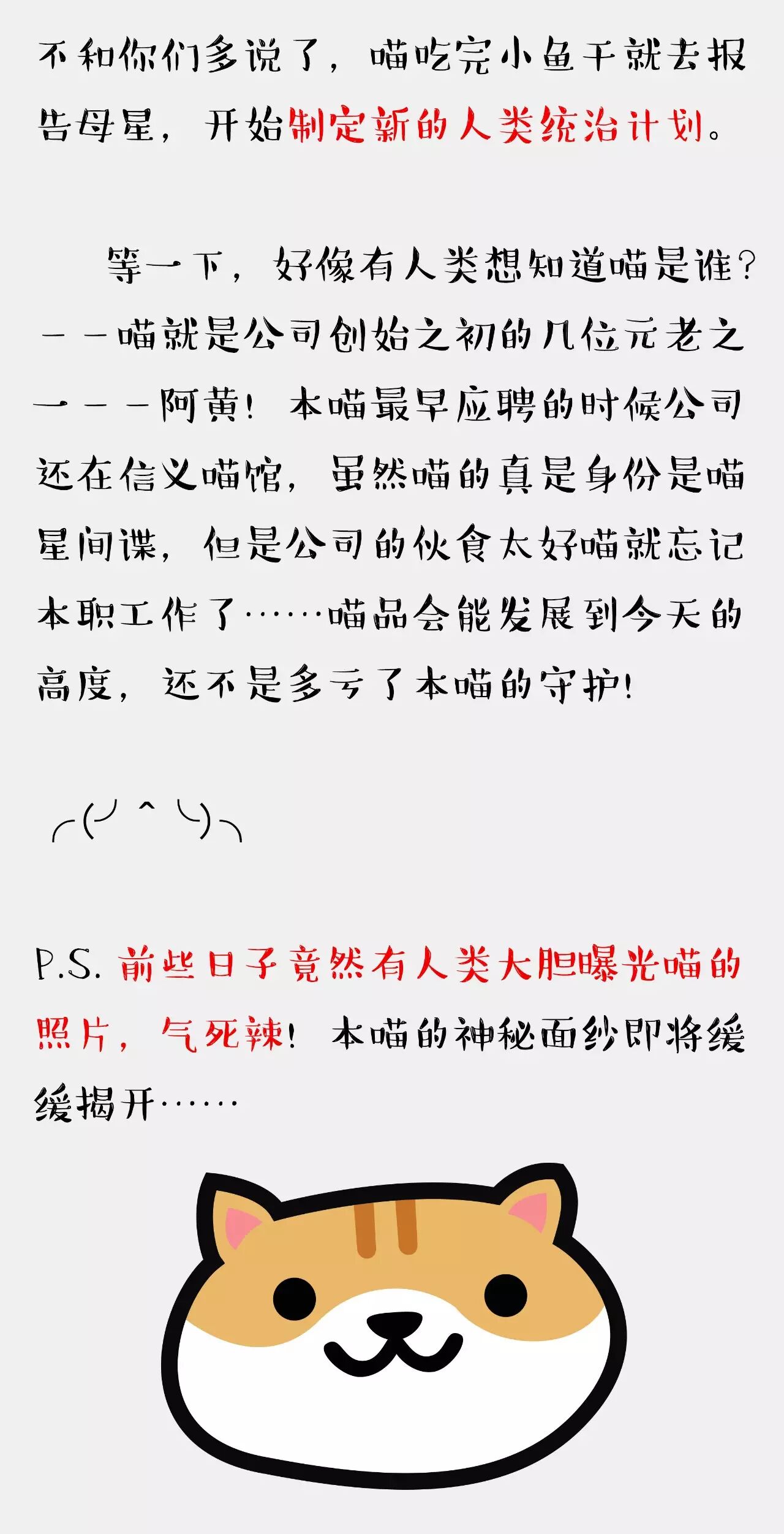 不和你们多说了，喵吃完小鱼干就去报告母星，开始制定新的人类统治计划。

等一下，好像有人类想知道喵是谁？——喵就是公司创始之初的几位元老之一——阿黄！本喵最早应聘的时候公司还在信义喵馆，虽然喵的真是身份是喵星间谍，但是公司的伙食太好喵就忘记本职工作了……喵品会能发展到今天的高度，还不是多亏了本喵的守护！

╭(╯^╰)╮

P.S.前些日子竟然有人类大胆曝光喵的照片，气死辣！本喵的神秘面纱即将缓缓揭开……